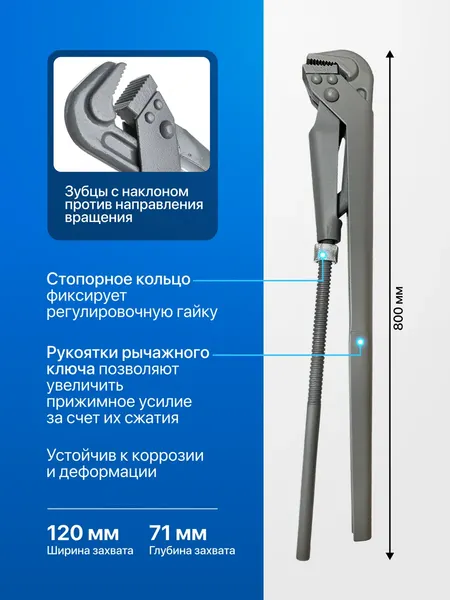 Зубцы с наклоном против направления вращения

Стопорное кольцо фиксирует регулировочную гайку

Рукоятки рычажного ключа позволяют увеличить прижимное усилие за счет их сжатия

Устойчив к коррозии и деформации

120 мм
Ширина захвата

71 мм
Глубина захвата

800 мм